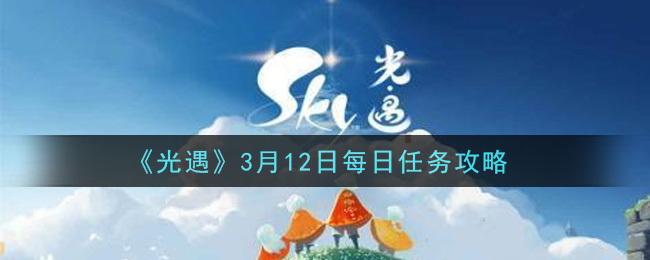 Sky 光·遇

《光遇》3月12日每日任务攻略